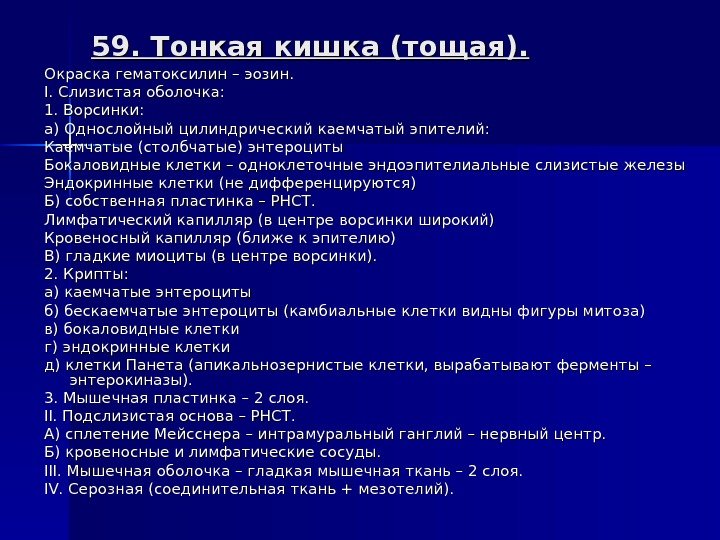 59. Тонкая кишка (тощая).

Окраска гематоксилин – эозин.
I. Слизистая оболочка:
1. Ворсинки:
а) Однослойный цилиндрический каемчатый эпителий:
Каемчатые (столбчатые) энтероциты
Бокаловидные клетки – одноклеточные эндоэпителиальные слизистые железы
Эндокринные клетки (не дифференцируются)
Б) собственная пластинка – РНСТ.
Лимфатический капилляр (в центре ворсинки широкий)
Кровеносный капилляр (ближе к эпителию)
В) гладкие миоциты (в центре ворсинки).
2. Крипты:
а) каемчатые энтероциты
б) бескаемчатые энтероциты (камбиальные клетки видны фигуры митоза)
в) бокаловидные клетки
г) эндокринные клетки
д) клетки Панета (апикальнозернистые клетки, вырабатывают ферменты – энтерокиназы).
3. Мышечная пластинка – 2 слоя.
II. Подслизистая основа – РНСТ.
А) сплетение Мейсснера – интрамуральный ганглий – нервный центр.
Б) кровеносные и лимфатические сосуды.
III. Мышечная оболочка – гладкая мышечная ткань – 2 слоя.
IV. Серозная (соединительная ткань + мезотелий).